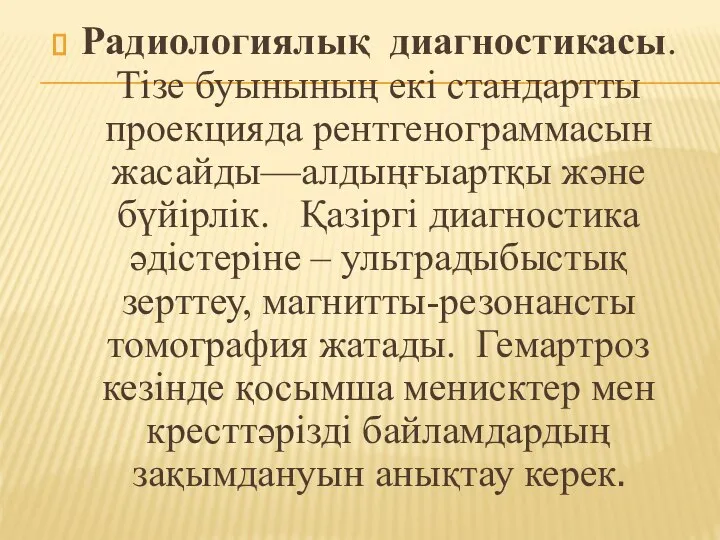 Радиологиялық диагностикасы. Тізе буынының екі стандартты проекцияда рентгенограммасын жасайды—алдыңғыартқы және бүйірлік. Қазіргі диагностика әдістеріне – ультрадыбыстық зерттеу, магнитты-резонансты томография жатады. Гемартроз кезінде қосымша менисктер мен кресттәрізді байламдардың зақымдануын анықтау керек.